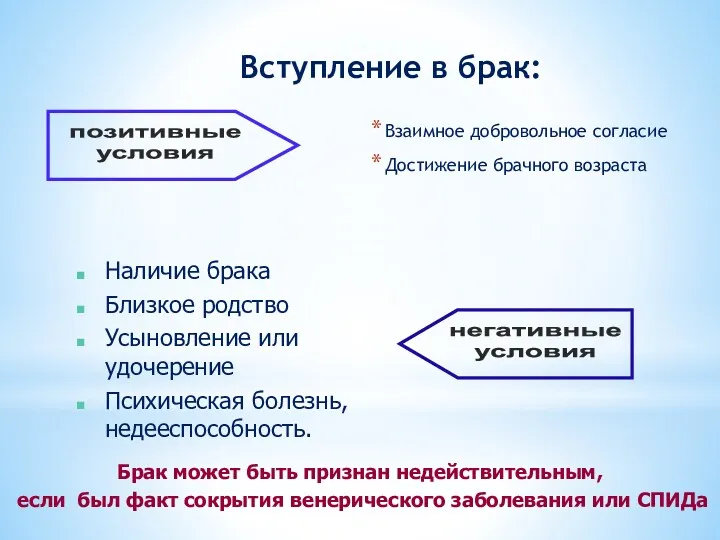 Вступление в брак:

позитивные условия

* Взаимное добровольное согласие
* Достижение брачного возраста

- Наличие брака
- Близкое родство
- Усыновление или удочерение
- Психическая болезнь, недееспособность.

негативные условия

Брак может быть признан недействительным, если был факт сокрытия венерического заболевания или СПИДа